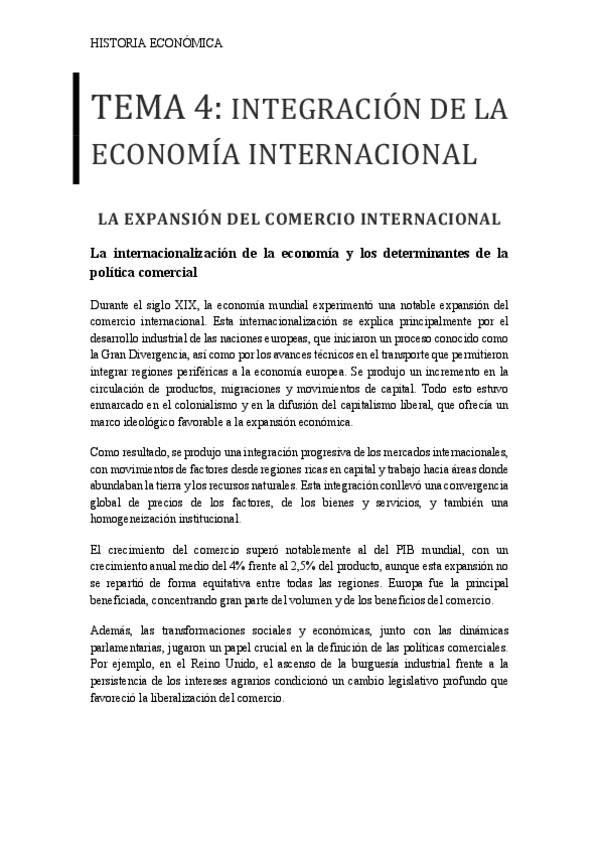 HISTORIA ECONÓMICA

TEMA 4: INTEGRACIÓN DE LA ECONOMÍA INTERNACIONAL

LA EXPANSIÓN DEL COMERCIO INTERNACIONAL

La internacionalización de la economía y los determinantes de la política comercial

Durante el siglo XIX, la economía mundial experimentó una notable expansión del comercio internacional. Esta internacionalización se explica principalmente por el desarrollo industrial de las naciones europeas, que iniciaron un proceso conocido como la Gran Divergencia, así como por los avances técnicos en el transporte que permitieron integrar regiones periféricas a la economía europea. Se produjo un incremento en la circulación de productos, migraciones y movimientos de capital. Todo esto estuvo enmarcado en el colonialismo y en la difusión del capitalismo liberal, que ofrecía un marco ideológico favorable a la expansión económica.

Como resultado, se produjo una integración progresiva de los mercados internacionales, con movimientos de factores desde regiones ricas en capital y trabajo hacia áreas donde abundaban la tierra y los recursos naturales. Esta integración conllevó una convergencia global de precios de los factores, de los bienes y servicios, y también una homogeneización institucional.

El crecimiento del comercio superó notablemente al del PIB mundial, con un crecimiento anual medio del 4% frente al 2,5% del producto, aunque esta expansión no se repartió de forma equitativa entre todas las regiones. Europa fue la principal beneficiada, concentrando gran parte del volumen y de los beneficios del comercio.

Además, las transformaciones sociales y económicas, junto con las dinámicas parlamentarias, jugaron un papel crucial en la definición de las políticas comerciales. Por ejemplo, en el Reino Unido, el ascenso de la burguesía industrial frente a la persistencia de los intereses agrarios condicionó un cambio legislativo profundo que favoreció la liberalización del comercio.